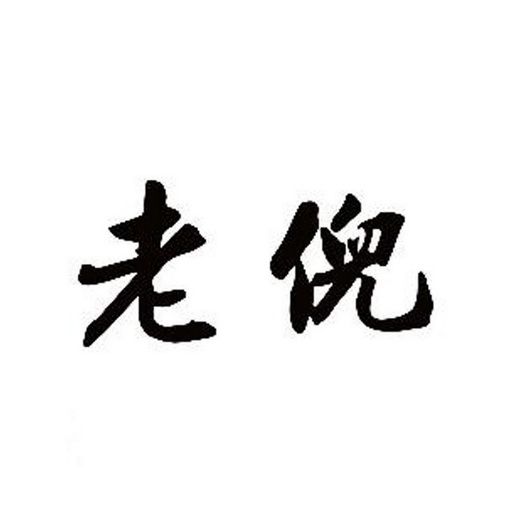 老倪